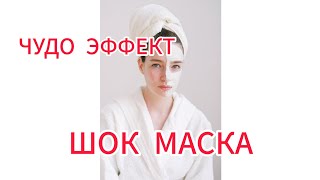 ЧУДО ЭФФЕКТ

ШОК МАСКА